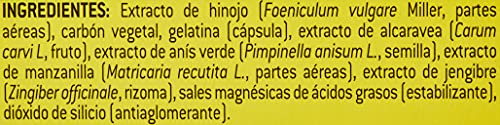 INGREDIENTES: Extracto de hinojo (Foeniculum vulgare Miller, partes aéreas), carbón vegetal, gelatina (cápsula), extracto de alcaravea (Carum carvi L, fruto), extracto de anís verde (Pimpinella anisum L., semilla), extracto de manzanilla (Matricaria recutita L., partes aéreas), extracto de jengibre (Zingiber officinale, rizoma), sales magnésicas de ácidos grasos (estabilizante), dióxido de silicio (antiaglomerante).